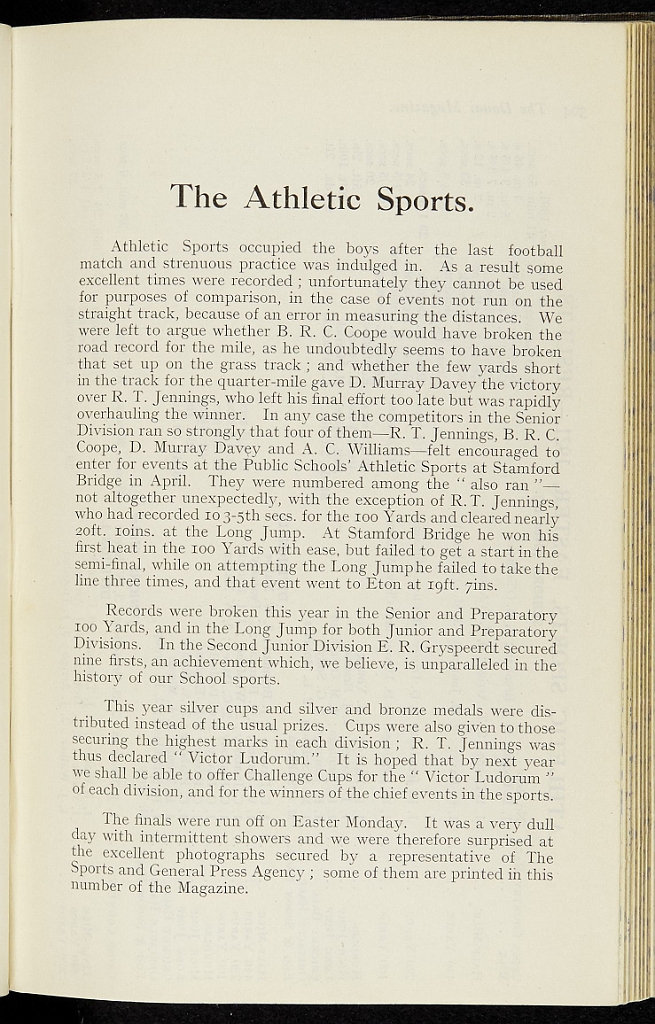 The Athletic Sports.

Athletic Sports occupied the boys after the last football match and strenuous practice was indulged in. As a result some excellent times were recorded ; unfortunately they cannot be used for purposes of comparison, in the case of events not run on the straight track, because of an error in measuring the distances. We were left to argue whether B. R. C. Coope would have broken the road record for the mile, as he undoubtedly seems to have broken that set up on the grass track ; and whether the few yards short in the track for the quarter-mile gave D. Murray Davey the victory over R. T. Jennings, who left his final effort too late but was rapidly overhauling the winner. In any case the competitors in the Senior Division ran so strongly that four of them—R. T. Jennings, B. R. C. Coope, D. Murray Davey and A. C. Williams—felt encouraged to enter for events at the Public Schools' Athletic Sports at Stamford Bridge in April. They were numbered among the " also ran "—not altogether unexpectedly, with the exception of R. T. Jennings, who had recorded 10 3-5th secs. for the 100 Yards and cleared nearly 20ft. 10ins. at the Long Jump. At Stamford Bridge he won his first heat in the 100 Yards with ease, but failed to get a start in the semi-final, while on attempting the Long Jump he failed to take the line three times, and that event went to Eton at 19ft. 7ins.

Records were broken this year in the Senior and Preparatory 100 Yards, and in the Long Jump for both Junior and Preparatory Divisions. In the Second Junior Division E. R. Gryspeerdt secured nine firsts, an achievement which, we believe, is unparalleled in the history of our School sports.

This year silver cups and silver and bronze medals were distributed instead of the usual prizes. Cups were also given to those securing the highest marks in each division ; R. T. Jennings was thus declared " Victor Ludorum." It is hoped that by next year we shall be able to offer Challenge Cups for the " Victor Ludorum " of each division, and for the winners of the chief events in the sports.

The finals were run off on Easter Monday. It was a very dull day with intermittent showers and we were therefore surprised at the excellent photographs secured by a representative of The Sports and General Press Agency ; some of them are printed in this number of the Magazine.